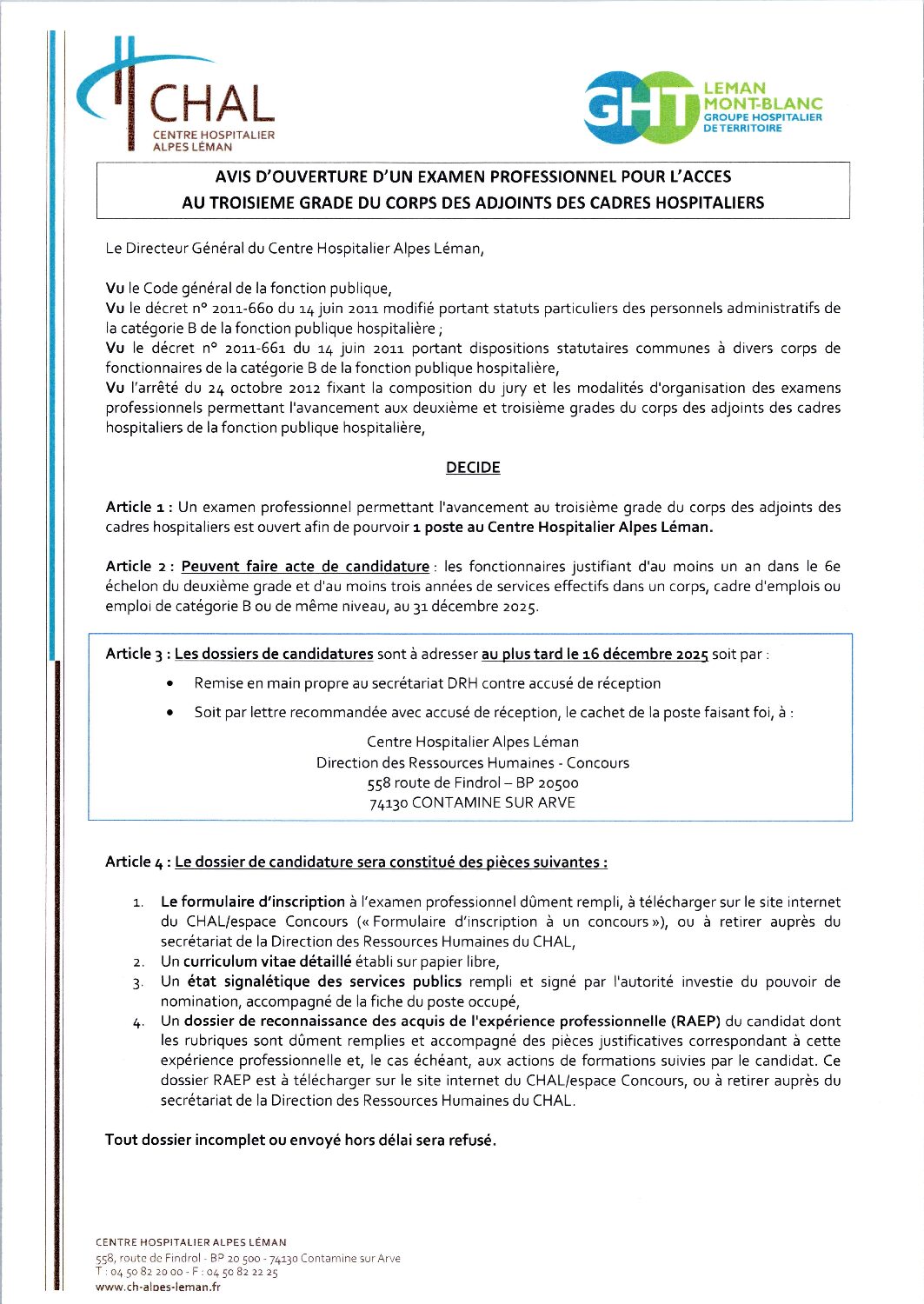 CHAL
CENTRE HOSPITALIER ALPES LÉMAN

GHT LEMAN MONT-BLANC GROUPE HOSPITALIER DE TERRITOIRE

AVIS D'OUVERTURE D'UN EXAMEN PROFESSIONNEL POUR L'ACCES AU TROISIEME GRADE DU CORPS DES ADJOINTS DES CADRES HOSPITALIERS

Le Directeur Général du Centre Hospitalier Alpes Léman,

Vu le Code général de la fonction publique,
Vu le décret n° 2011-660 du 14 juin 2011 modifié portant statuts particuliers des personnels administratifs de la catégorie B de la fonction publique hospitalière ;
Vu le décret n° 2011-661 du 14 juin 2011 portant dispositions statutaires communes à divers corps de fonctionnaires de la catégorie B de la fonction publique hospitalière,
Vu l'arrêté du 24 octobre 2012 fixant la composition du jury et les modalités d'organisation des examens professionnels permettant l'avancement aux deuxième et troisième grades du corps des adjoints des cadres hospitaliers de la fonction publique hospitalière,

DECIDE

Article 1 : Un examen professionnel permettant l'avancement au troisième grade du corps des adjoints des cadres hospitaliers est ouvert afin de pourvoir 1 poste au Centre Hospitalier Alpes Léman.

Article 2 : Peuvent faire acte de candidature : les fonctionnaires justifiant d'au moins un an dans le 6e échelon du deuxième grade et d'au moins trois années de services effectifs dans un corps, cadre d'emplois ou emploi de catégorie B ou de même niveau, au 31 décembre 2025.

Article 3 : Les dossiers de candidatures sont à adresser au plus tard le 16 décembre 2025 soit par :
• Remise en main propre au secrétariat DRH contre accusé de réception
• Soit par lettre recommandée avec accusé de réception, le cachet de la poste faisant foi, à :

Centre Hospitalier Alpes Léman
Direction des Ressources Humaines - Concours
558 route de Findrol – BP 20500
74130 CONTAMINE SUR ARVE

Article 4 : Le dossier de candidature sera constitué des pièces suivantes :

1. Le formulaire d'inscription à l'examen professionnel dûment rempli, à télécharger sur le site internet du CHAL/espace Concours (« Formulaire d'inscription à un concours »), ou à retirer auprès du secrétariat de la Direction des Ressources Humaines du CHAL,
2. Un curriculum vitae détaillé établi sur papier libre,
3. Un état signalétique des services publics rempli et signé par l'autorité investie du pouvoir de nomination, accompagné de la fiche du poste occupé,
4. Un dossier de reconnaissance des acquis de l'expérience professionnelle (RAEP) du candidat dont les rubriques sont dûment remplies et accompagné des pièces justificatives correspondant à cette expérience professionnelle et, le cas échéant, aux actions de formations suivies par le candidat. Ce dossier RAEP est à télécharger sur le site internet du CHAL/espace Concours, ou à retirer auprès du secrétariat de la Direction des Ressources Humaines du CHAL.

Tout dossier incomplet ou envoyé hors délai sera refusé.

CENTRE HOSPITALIER ALPES LÉMAN
558, route de Findrol - BP 20 500 - 74130 Contamine sur Arve
T : 04 50 82 20 00 - F : 04 50 82 22 25
www.ch-alpes-leman.fr